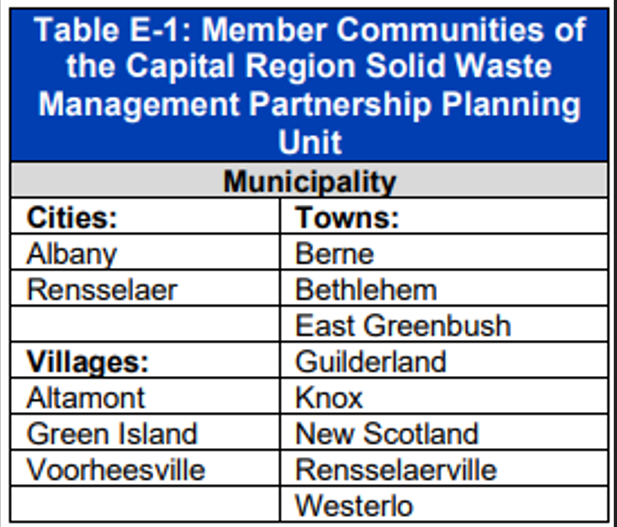 Table E-1: Member Communities of the Capital Region Solid Waste Management Partnership Planning Unit

| Municipality | |
|---|---|
| **Cities:** | **Towns:** |
| Albany | Berne |
| Rensselaer | Bethlehem |
| | East Greenbush |
| **Villages:** | Guilderland |
| Altamont | Knox |
| Green Island | New Scotland |
| Voorheesville | Rensselaerville |
| | Westerlo |